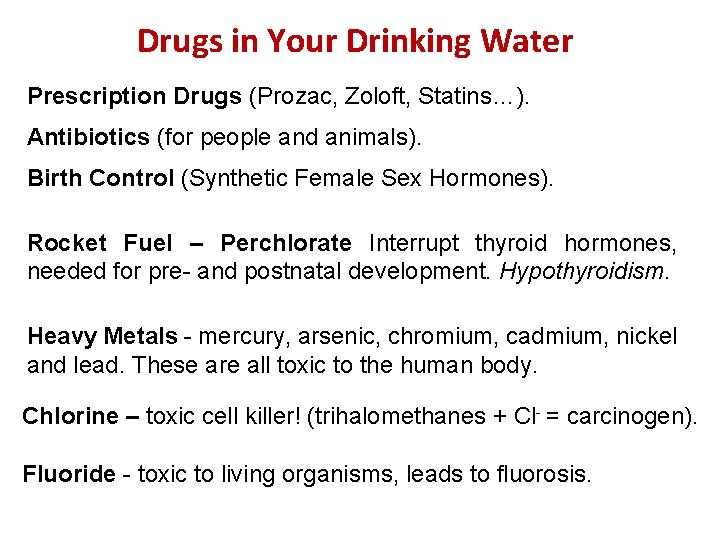 Drugs in Your Drinking Water

Prescription Drugs (Prozac, Zoloft, Statins…).

Antibiotics (for people and animals).

Birth Control (Synthetic Female Sex Hormones).

Rocket Fuel – Perchlorate Interrupt thyroid hormones, needed for pre- and postnatal development. Hypothyroidism.

Heavy Metals - mercury, arsenic, chromium, cadmium, nickel and lead. These are all toxic to the human body.

Chlorine – toxic cell killer! (trihalomethanes + $Cl^-$ = carcinogen).

Fluoride - toxic to living organisms, leads to fluorosis.